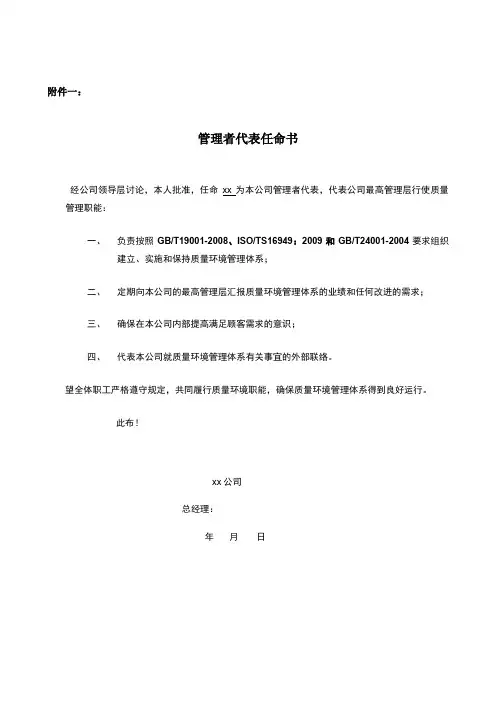 附件一：

管理者代表任命书

经公司领导层讨论、本人批准，任命 xx 为本公司管理者代表、代表公司最高管理层行使质量管理职能：

一、　负责按照 GB/T19001-2008、ISO/TS16949：2009 和 GB/T24001-2004 要求组织建立、实施和保持质量环境管理体系；

二、　定期向本公司的最高管理层汇报质量环境管理体系的业绩和任何改进的需求；

三、　确保在本公司内部提高满足顾客需求的意识；

四、　代表本公司就质量环境管理体系有关事宜的外部联络。

望全体职工严格遵守规定，共同履行质量环境职能，确保质量环境管理体系得到良好运行。

此布！

xx 公司

总经理：

年　月　日